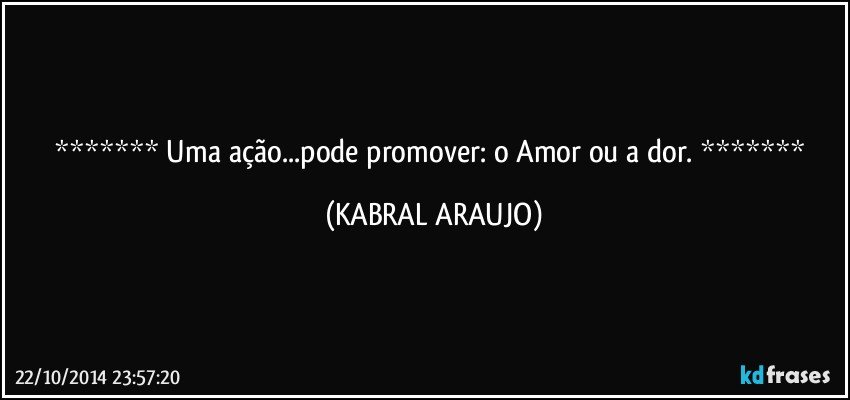 ******* Uma ação...pode promover: o Amor ou a dor. *******

(KABRAL ARAUJO)

22/10/2014 23:57:20

kdfrases